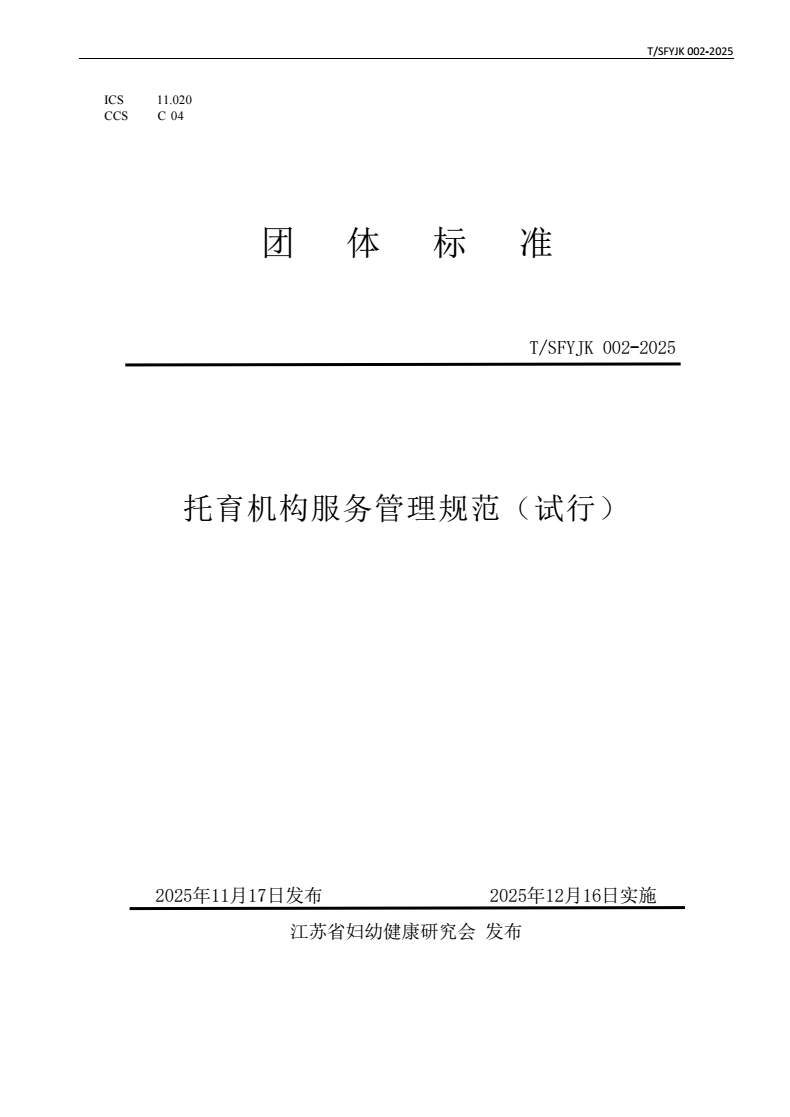 T/SFYJK 002-2025

ICS 11.020
CCS C 04

团 体 标 准

T/SFYJK 002-2025

托育机构服务管理规范（试行）

2025年11月17日发布 2025年12月16日实施

江苏省妇幼健康研究会 发布